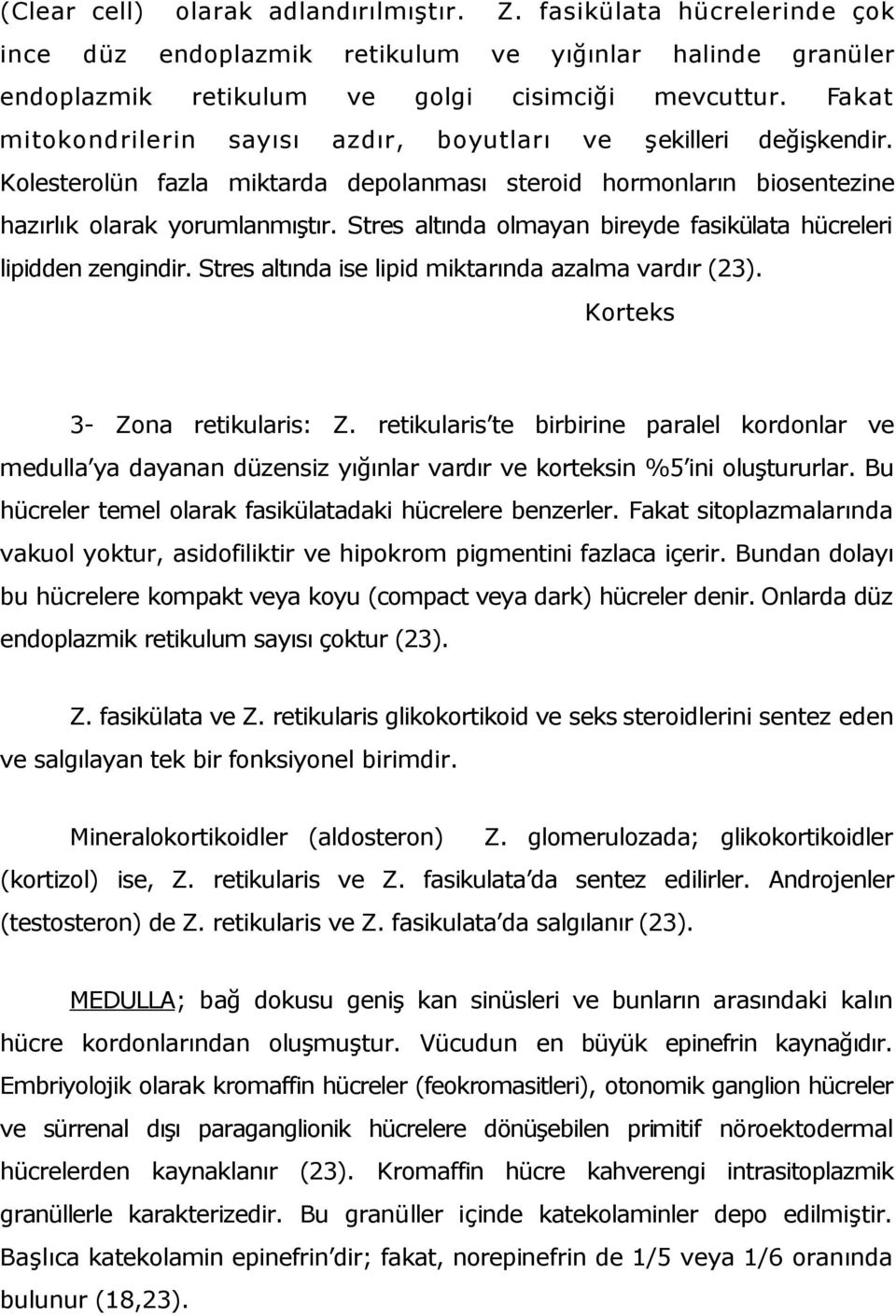 (Clear cell) olarak adlandırılmıştır. Z. fasikülata hücrelerinde çok ince düz endoplazmik retikulum ve yığınlar halinde granüler endoplazmik retikulum ve golgi cisimciği mevcuttur. Fakat mitokondrilerin sayısı azdır, boyutları ve şekilleri değişkendir. Kolesterolün fazla miktarda depolanması steroid hormonların biosentezine hazırlık olarak yorumlanmıştır. Stres altında olmayan bireyde fasikülata hücreleri lipidden zengindir. Stres altında ise lipid miktarında azalma vardır (23).

Korteks

3- Zona retikularis: Z. retikularis'te birbirine paralel kordonlar ve medulla'ya dayanan düzensiz yığınlar vardır ve korteksin %5'ini oluştururlar. Bu hücreler temel olarak fasikülatadaki hücrelere benzerler. Fakat sitoplazmalarında vakuol yoktur, asidofiliktir ve hipokrom pigmentini fazlaca içerir. Bundan dolayı bu hücrelere kompakt veya koyu (compact veya dark) hücreler denir. Onlarda düz endoplazmik retikulum sayısı çoktur (23).

Z. fasikülata ve Z. retikularis glikokortikoid ve seks steroidlerini sentez eden ve salgılayan tek bir fonksiyonel birimdir.

Mineralokortikoidler (aldosteron) Z. glomerulozada; glikokortikoidler (kortizol) ise, Z. retikularis ve Z. fasikulata'da sentez edilirler. Androjenler (testosteron) de Z. retikularis ve Z. fasikulata'da salgılanır (23).

MEDULLA; bağ dokusu geniş kan sinüsleri ve bunların arasındaki kalın hücre kordonlarından oluşmuştur. Vücudun en büyük epinefrin kaynağıdır. Embriyolojik olarak kromaffin hücreler (feokromasitleri), otonomik ganglion hücreler ve sürrenal dışı paraganglionik hücrelere dönüşebilen primitif nöroektodermal hücrelerden kaynaklanır (23). Kromaffin hücre kahverengi intrasitoplazmik granüllerle karakterizedir. Bu granüller içinde katekolaminler depo edilmiştir. Başlıca katekolamin epinefrin'dir; fakat, norepinefrin de 1/5 veya 1/6 oranında bulunur (18,23).